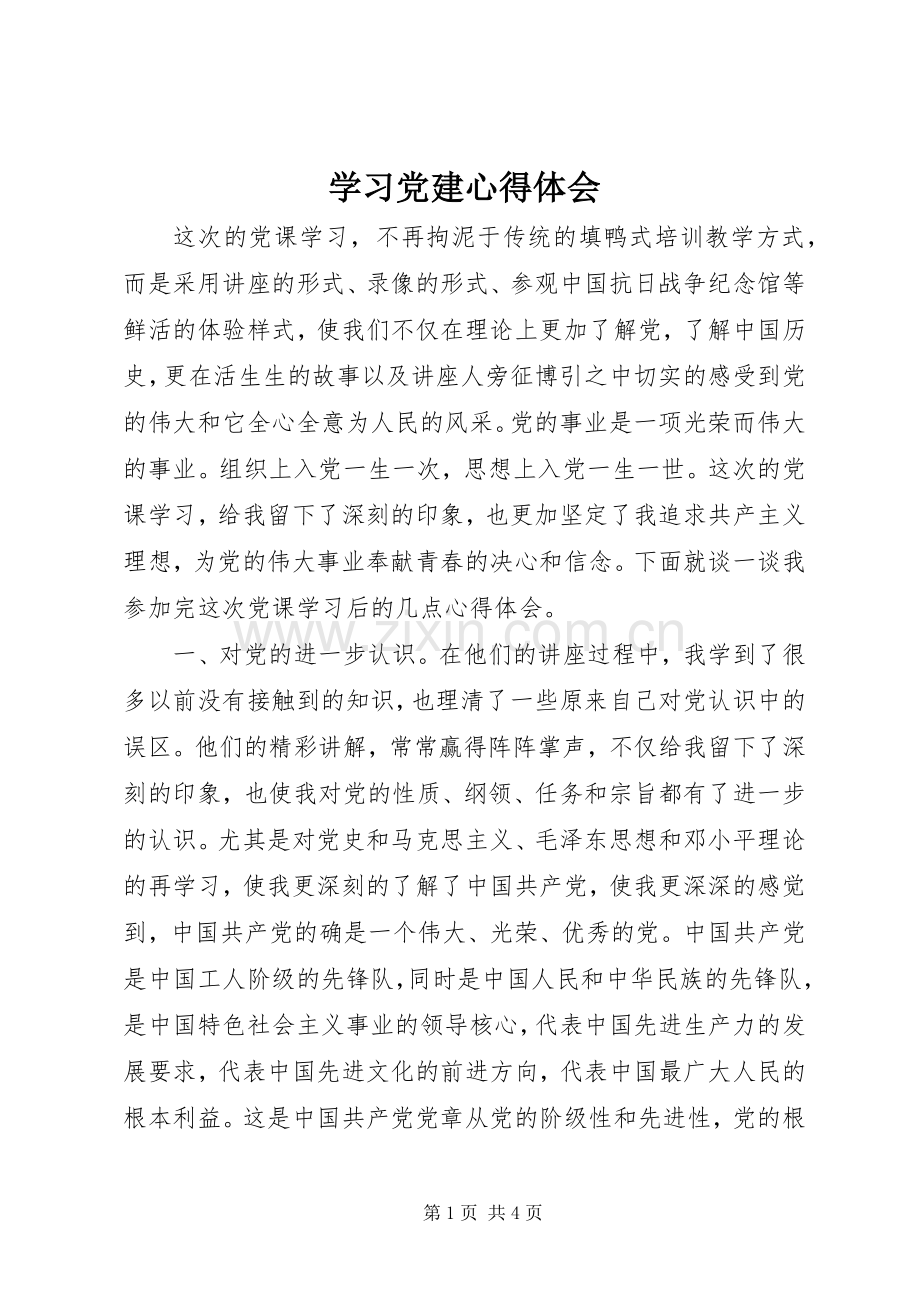 学习党建心得体会

这次的党课学习，不再拘泥于传统的填鸭式培训教学方式，而是采用讲座的形式、录像的形式、参观中国抗日战争纪念馆等鲜活的体验样式，使我们不仅在理论上更加了解党，了解中国历史，更在活生生的故事以及讲座人旁征博引之中切实的感受到党的伟大和它全心全意为人民的风采。党的事业是一项光荣而伟大的事业。组织上入党一生一次，思想上入党一生一世。这次的党课学习，给我留下了深刻的印象，也更加坚定了我追求共产主义理想，为党的伟大事业奉献青春的决心和信念。下面就谈一谈我参加完这次党课学习后的几点心得体会。

一、对党的进一步认识。在他们的讲座过程中，我学到了很多以前没有接触到的知识，也理清了一些原来自己对党认识中的误区。他们的精彩讲解，常常赢得阵阵掌声，不仅给我留下了深刻的印象，也使我对党的性质、纲领、任务和宗旨都有了进一步的认识。尤其是对党史和马克思主义、毛泽东思想和邓小平理论的再学习，使我更深刻的了解了中国共产党，使我更深深的感觉到，中国共产党的确是一个伟大、光荣、优秀的党。中国共产党是中国工人阶级的先锋队，同时是中国人民和中华民族的先锋队，是中国特色社会主义事业的领导核心，代表中国先进生产力的发展要求，代表中国先进文化的前进方向，代表中国最广大人民的根本利益。这是中国共产党党章从党的阶级性和先进性，党的根

第1页 共4页

www.zixin.com.cn